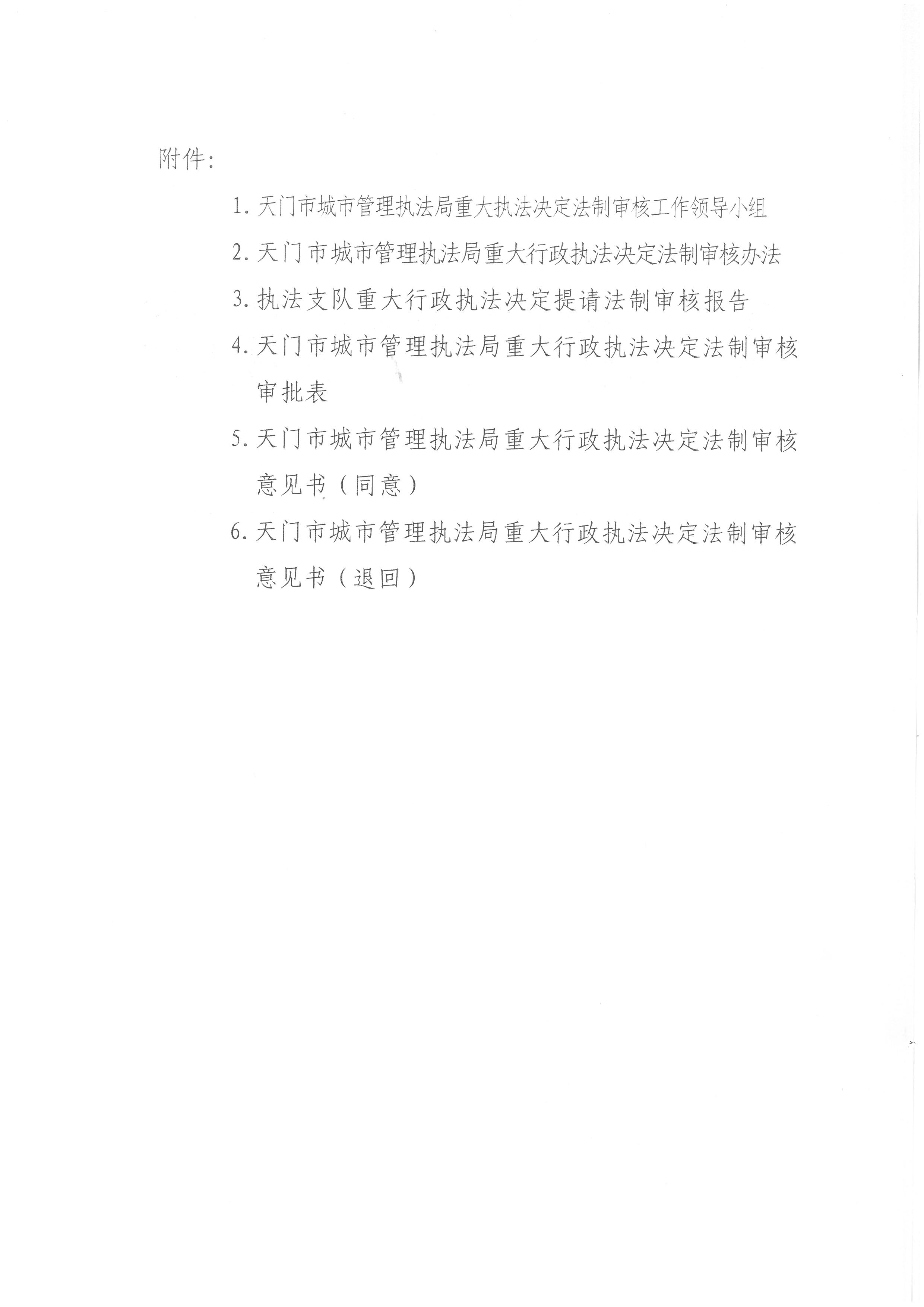 附件：

1. 天门市城市管理执法局重大执法决定法制审核工作领导小组

2. 天门市城市管理执法局重大行政执法决定法制审核办法

3. 执法支队重大行政执法决定提请法制审核报告

4. 天门市城市管理执法局重大行政执法决定法制审核审批表

5. 天门市城市管理执法局重大行政执法决定法制审核意见书（同意）

6. 天门市城市管理执法局重大行政执法决定法制审核意见书（退回）